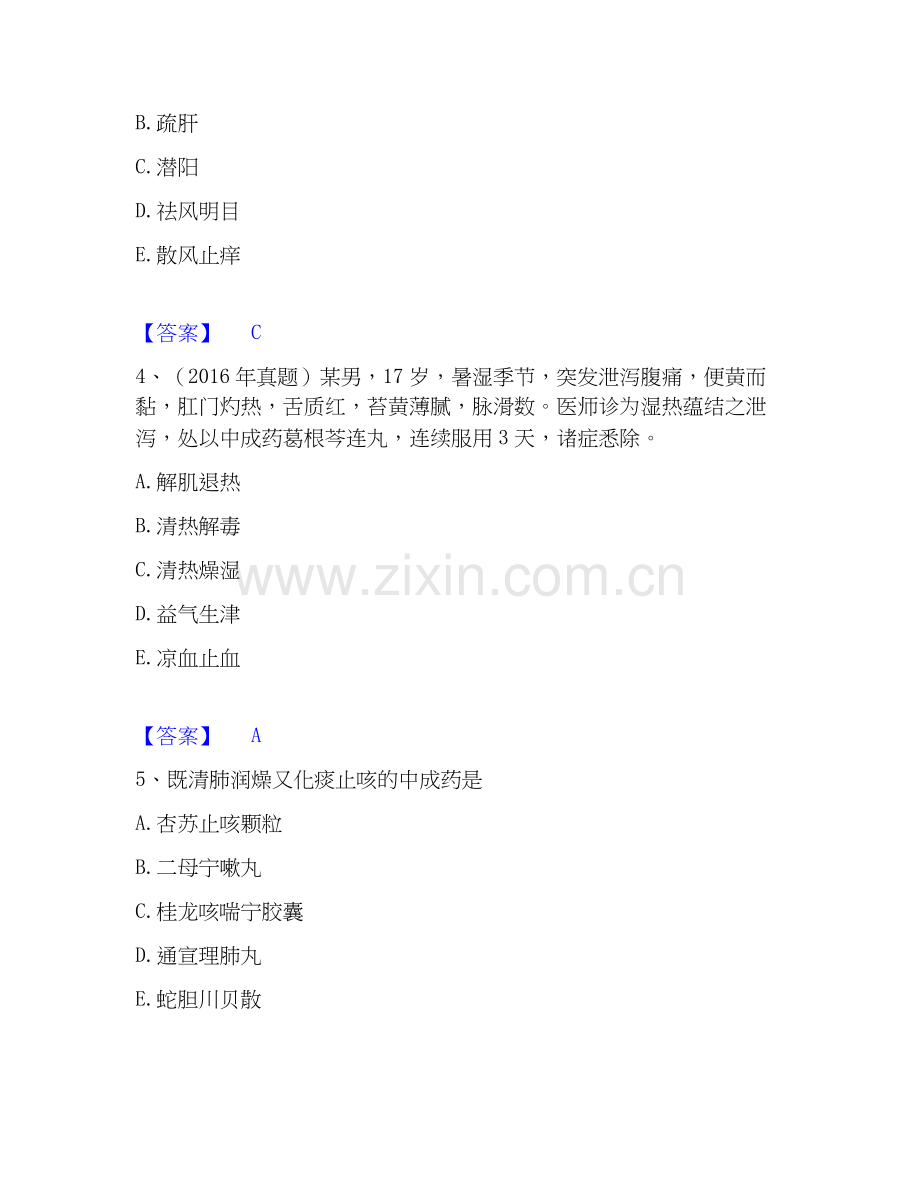 B.疏肝

C.潜阳

D.祛风明目

E.散风止痒

【答案】 C

4、(2016年真题)某男,17岁,暑湿季节,突发泄泻腹痛,便黄而黏,肛门灼热,舌质红,苔黄薄腻,脉滑数。医师诊为湿热蕴结之泄泻,处以中成药葛根芩连丸,连续服用3天,诸症悉除。

A.解肌退热

B.清热解毒

C.清热燥湿

D.益气生津

E.凉血止血

【答案】 A

5、既清肺润燥又化痰止咳的中成药是

A.杏苏止咳颗粒

B.二母宁嗽丸

C.桂龙咳喘宁胶囊

D.通宣理肺丸

E.蛇胆川贝散

www.zixin.com.cn